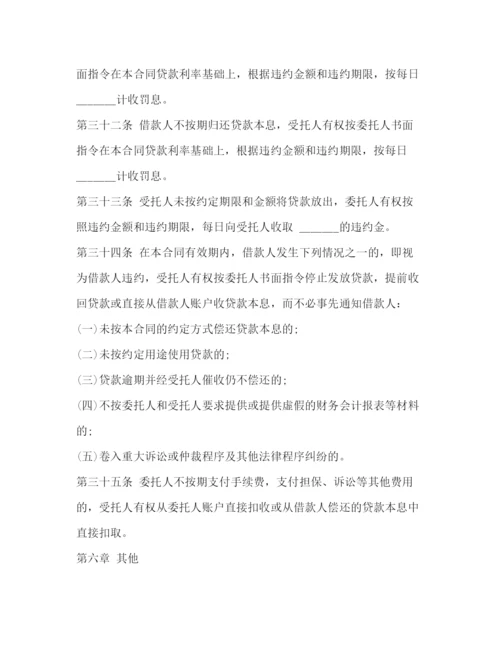 面指令在本合同贷款利率基础上，根据违约金额和违约期限，按每日_______计收罚息。

第三十二条 借款人不按期归还贷款本息，受托人有权按委托人书面指令在本合同贷款利率基础上，根据违约金额和违约期限，按每日_______计收罚息。

第三十三条 受托人未按约定期限和金额将贷款放出，委托人有权按照违约金额和违约期限，每日向受托人收取 _______的违约金。

第三十四条 在本合同有效期内，借款人发生下列情况之一的，即视为借款人违约，受托人有权按委托人书面指令停止发放贷款，提前收回贷款或直接从借款人账户收贷款本息，而不必事先通知借款人：

(一)未按本合同的约定方式偿还贷款本息的；

(二)未按约定用途使用贷款的；

(三)贷款逾期并经受托人催收仍不偿还的；

(四)不按委托人和受托人要求提供或提供虚假的财务会计报表等材料的；

(五)卷入重大诉讼或仲裁程序及其他法律程序纠纷的。

第三十五条 委托人不按期支付手续费，支付担保、诉讼等其他费用的，受托人有权从委托人账户直接扣收或从借款人偿还的贷款本息中直接扣取。

第六章 其他